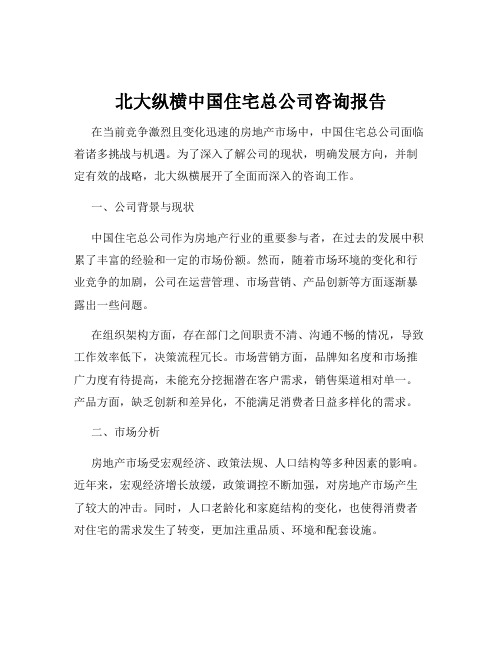 北大纵横中国住宅总公司咨询报告

在当前竞争激烈且变化迅速的房地产市场中，中国住宅总公司面临着诸多挑战与机遇。为了深入了解公司的现状，明确发展方向，并制定有效的战略，北大纵横展开了全面而深入的咨询工作。

一、公司背景与现状

中国住宅总公司作为房地产行业的重要参与者，在过去的发展中积累了丰富的经验和一定的市场份额。然而，随着市场环境的变化和行业竞争的加剧，公司在运营管理、市场营销、产品创新等方面逐渐暴露出一些问题。

在组织架构方面，存在部门之间职责不清、沟通不畅的情况，导致工作效率低下，决策流程冗长。市场营销方面，品牌知名度和市场推广力度有待提高，未能充分挖掘潜在客户需求，销售渠道相对单一。产品方面，缺乏创新和差异化，不能满足消费者日益多样化的需求。

二、市场分析

房地产市场受宏观经济、政策法规、人口结构等多种因素的影响。近年来，宏观经济增长放缓，政策调控不断加强，对房地产市场产生了较大的冲击。同时，人口老龄化和家庭结构的变化，也使得消费者对住宅的需求发生了转变，更加注重品质、环境和配套设施。